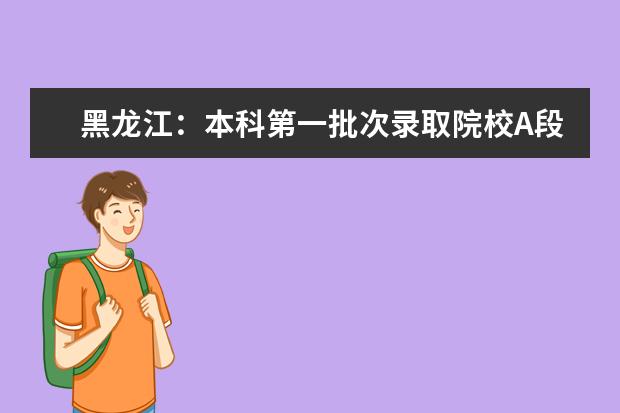 黑龙江：本科第一批次录取院校A段